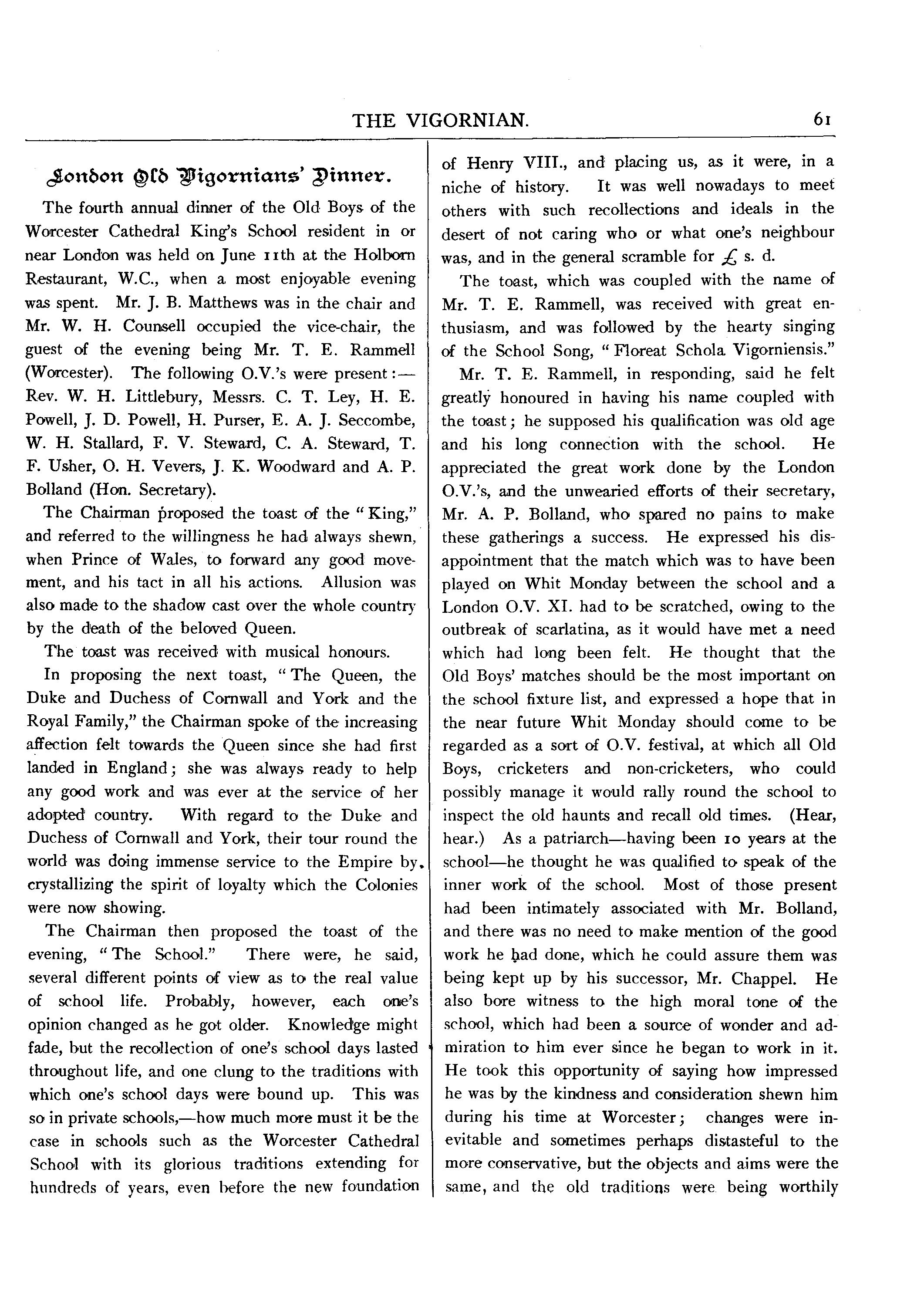 THE VIGORNIAN. 61

London Old Vigornians' Dinner.

The fourth annual dinner of the Old Boys of the Worcester Cathedral King's School resident in or near London was held on June 11th at the Holborn Restaurant, W.C., when a most enjoyable evening was spent. Mr. J. B. Matthews was in the chair and Mr. W. H. Counsell occupied the vice-chair, the guest of the evening being Mr. T. E. Rammell (Worcester). The following O.V.'s were present:— Rev. W. H. Littlebury, Messrs. C. T. Ley, H. E. Powell, J. D. Powell, H. Purser, E. A. J. Seccombe, W. H. Stallard, F. V. Steward, C. A. Steward, T. F. Usher, O. H. Vevers, J. K. Woodward and A. P. Bolland (Hon. Secretary).

The Chairman proposed the toast of the "King," and referred to the willingness he had always shewn, when Prince of Wales, to forward any good movement, and his tact in all his actions. Allusion was also made to the shadow cast over the whole country by the death of the beloved Queen.

The toast was received with musical honours.

In proposing the next toast, "The Queen, the Duke and Duchess of Cornwall and York and the Royal Family," the Chairman spoke of the increasing affection felt towards the Queen since she had first landed in England; she was always ready to help any good work and was ever at the service of her adopted country. With regard to the Duke and Duchess of Cornwall and York, their tour round the world was doing immense service to the Empire by crystallizing the spirit of loyalty which the Colonies were now showing.

The Chairman then proposed the toast of the evening, "The School." There were, he said, several different points of view as to the real value of school life. Probably, however, each one's opinion changed as he got older. Knowledge might fade, but the recollection of one's school days lasted throughout life, and one clung to the traditions with which one's school days were bound up. This was so in private schools,—how much more must it be the case in schools such as the Worcester Cathedral School with its glorious traditions extending for hundreds of years, even before the new foundation of Henry VIII., and placing us, as it were, in a niche of history. It was well nowadays to meet others with such recollections and ideals in the desert of not caring who or what one's neighbour was, and in the general scramble for £ s. d.

The toast, which was coupled with the name of Mr. T. E. Rammell, was received with great enthusiasm, and was followed by the hearty singing of the School Song, "Floreat Schola Vigorniensis."

Mr. T. E. Rammell, in responding, said he felt greatly honoured in having his name coupled with the toast; he supposed his qualification was old age and his long connection with the school. He appreciated the great work done by the London O.V.'s, and the unwearied efforts of their secretary, Mr. A. P. Bolland, who spared no pains to make these gatherings a success. He expressed his disappointment that the match which was to have been played on Whit Monday between the school and a London O.V. XI. had to be scratched, owing to the outbreak of scarlatina, as it would have met a need which had long been felt. He thought that the Old Boys' matches should be the most important on the school fixture list, and expressed a hope that in the near future Whit Monday should come to be regarded as a sort of O.V. festival, at which all Old Boys, cricketers and non-cricketers, who could possibly manage it would rally round the school to inspect the old haunts and recall old times. (Hear, hear.) As a patriarch—having been 10 years at the school—he thought he was qualified to speak of the inner work of the school. Most of those present had been intimately associated with Mr. Bolland, and there was no need to make mention of the good work he had done, which he could assure them was being kept up by his successor, Mr. Chappel. He also bore witness to the high moral tone of the school, which had been a source of wonder and admiration to him ever since he began to work in it. He took this opportunity of saying how impressed he was by the kindness and consideration shewn him during his time at Worcester; changes were inevitable and sometimes perhaps distasteful to the more conservative, but the objects and aims were the same, and the old traditions were being worthily